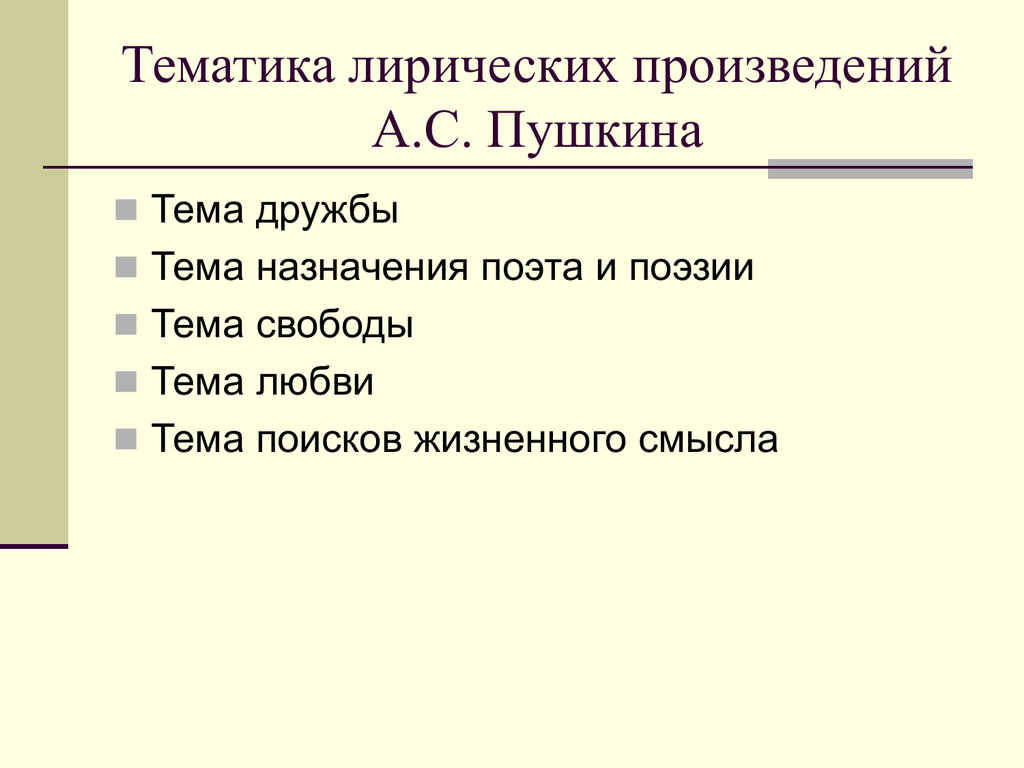 Тематика лирических произведений А.С. Пушкина

- Тема дружбы
- Тема назначения поэта и поэзии
- Тема свободы
- Тема любви
- Тема поисков жизненного смысла